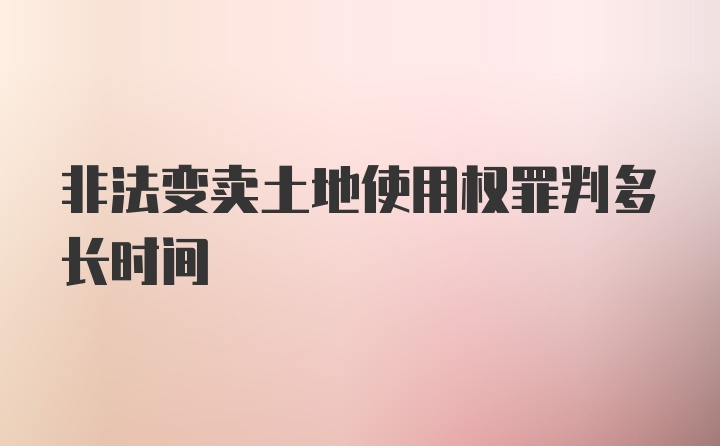 非法变卖土地使用权罪判多长时间